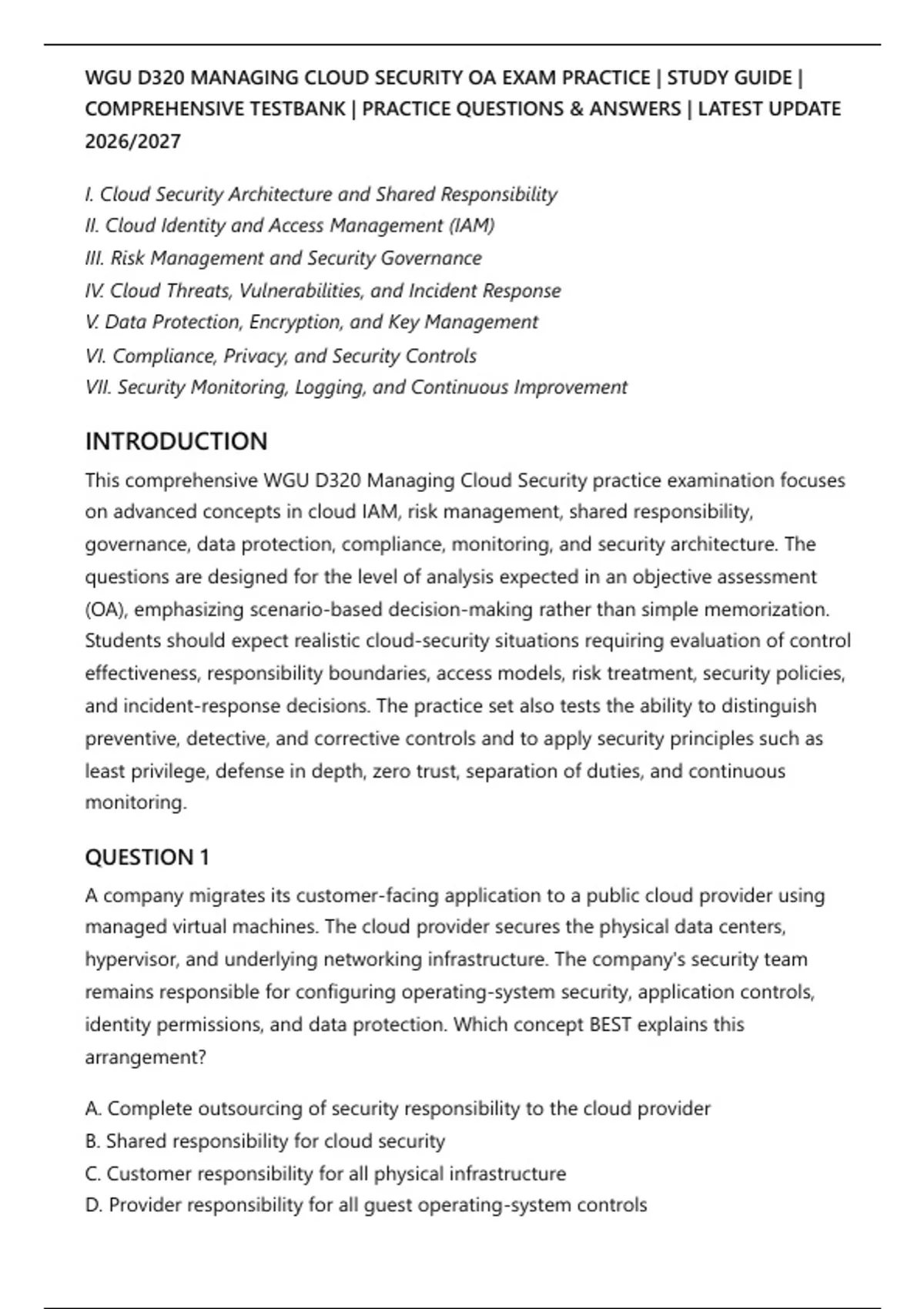 WGU D320 MANAGING CLOUD SECURITY OA EXAM PRACTICE | STUDY GUIDE | COMPREHENSIVE TESTBANK | PRACTICE QUESTIONS & ANSWERS | LATEST UPDATE 2026/2027

I. Cloud Security Architecture and Shared Responsibility
II. Cloud Identity and Access Management (IAM)
III. Risk Management and Security Governance
IV. Cloud Threats, Vulnerabilities, and Incident Response
V. Data Protection, Encryption, and Key Management
VI. Compliance, Privacy, and Security Controls
VII. Security Monitoring, Logging, and Continuous Improvement

INTRODUCTION

This comprehensive WGU D320 Managing Cloud Security practice examination focuses on advanced concepts in cloud IAM, risk management, shared responsibility, governance, data protection, compliance, monitoring, and security architecture. The questions are designed for the level of analysis expected in an objective assessment (OA), emphasizing scenario-based decision-making rather than simple memorization. Students should expect realistic cloud-security situations requiring evaluation of control effectiveness, responsibility boundaries, access models, risk treatment, security policies, and incident-response decisions. The practice set also tests the ability to distinguish preventive, detective, and corrective controls and to apply security principles such as least privilege, defense in depth, zero trust, separation of duties, and continuous monitoring.

QUESTION 1

A company migrates its customer-facing application to a public cloud provider using managed virtual machines. The cloud provider secures the physical data centers, hypervisor, and underlying networking infrastructure. The company's security team remains responsible for configuring operating-system security, application controls, identity permissions, and data protection. Which concept BEST explains this arrangement?

A. Complete outsourcing of security responsibility to the cloud provider
B. Shared responsibility for cloud security
C. Customer responsibility for all physical infrastructure
D. Provider responsibility for all guest operating-system controls